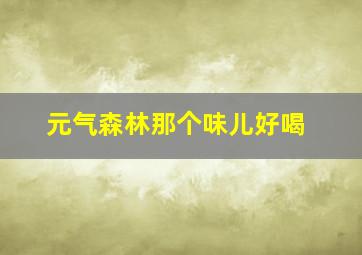 元气森林那个味儿好喝